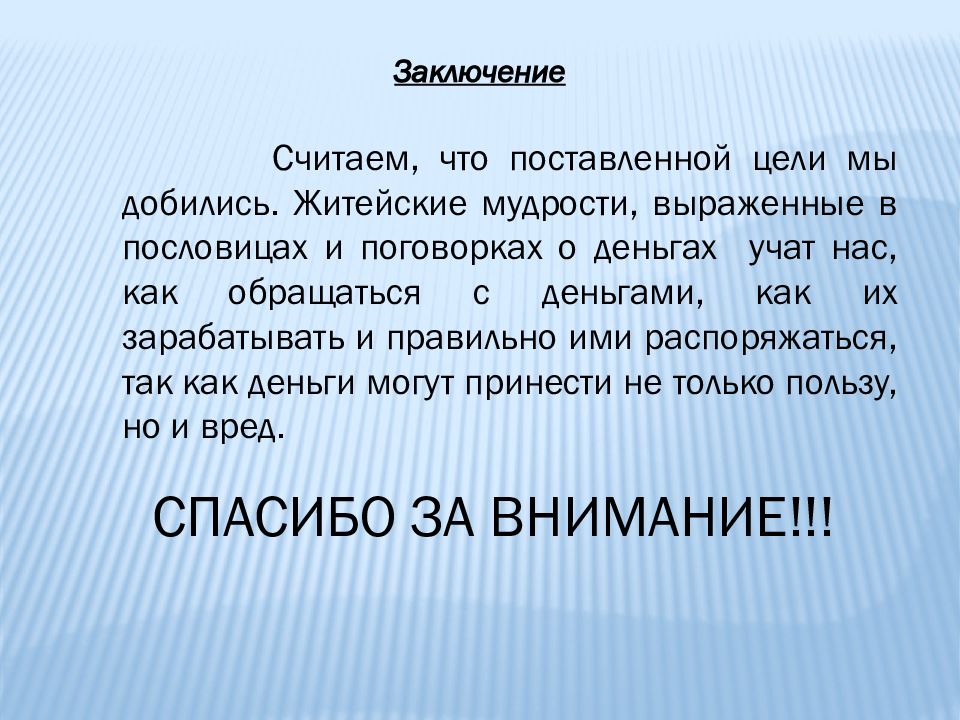 Заключение

Считаем, что поставленной цели мы добились. Житейские мудрости, выраженные в пословицах и поговорках о деньгах учат нас, как обращаться с деньгами, как их зарабатывать и правильно ими распоряжаться, так как деньги могут принести не только пользу, но и вред.

СПАСИБО ЗА ВНИМАНИЕ!!!